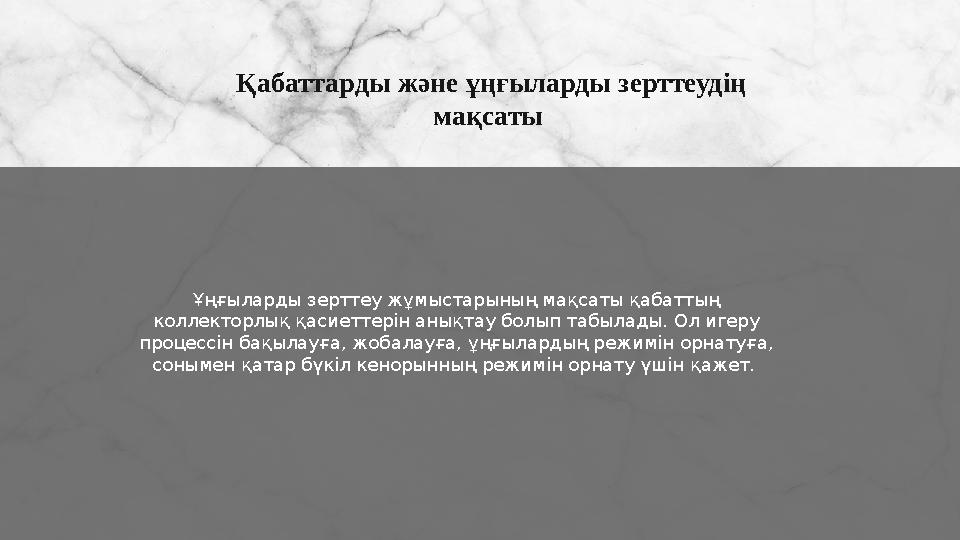 Қабаттарды және ұңғыларды зерттеудің мақсаты

Ұңғыларды зерттеу жұмыстарының мақсаты қабаттың коллекторлық қасиеттерін анықтау болып табылады. Ол игеру процессін бақылауға, жобалауға, ұңғылардың режимін орнатуға, сонымен қатар бүкіл кенорынның режимін орнату үшін қажет.